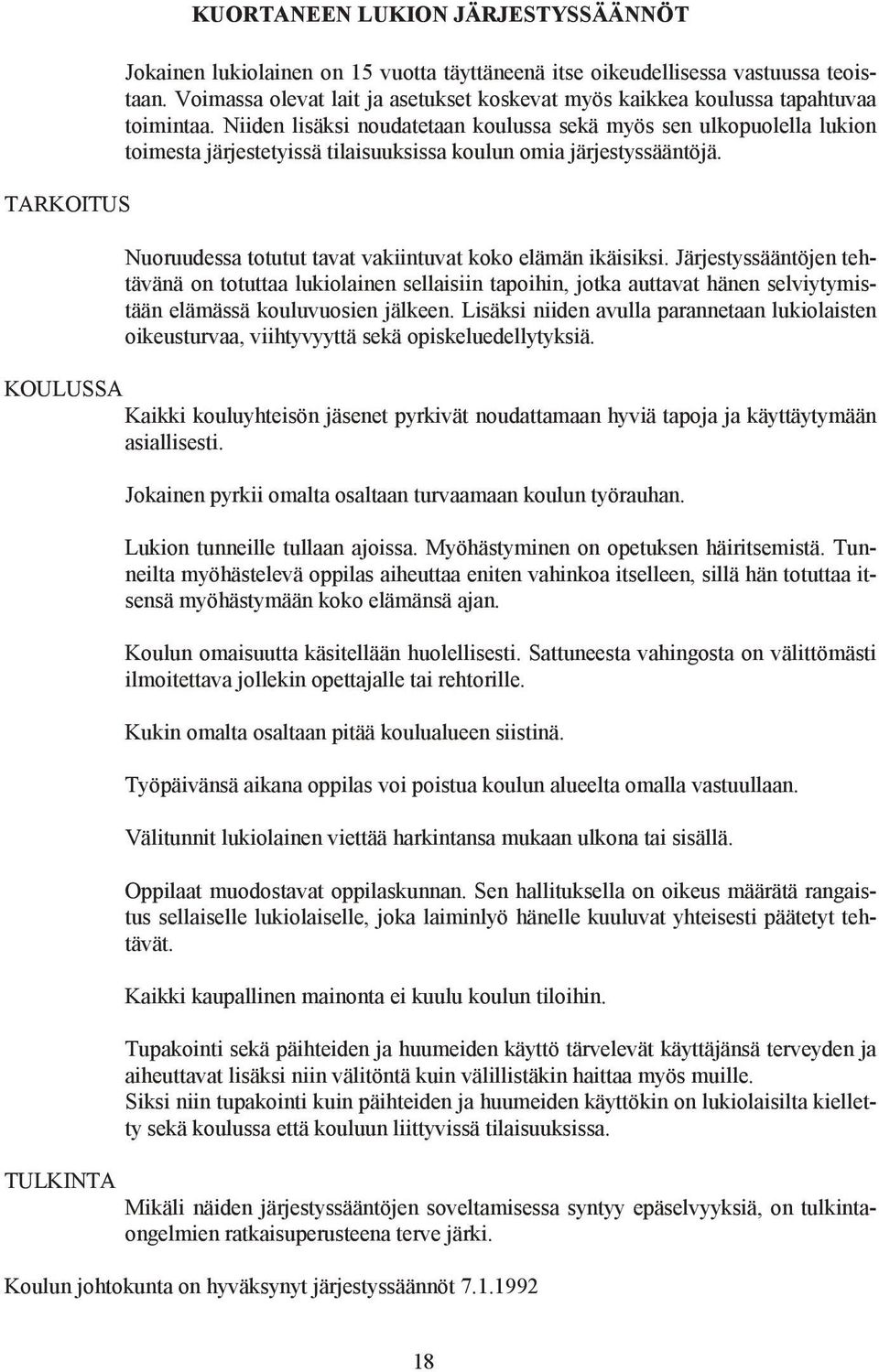 KUORTANEEN LUKION JÄRJESTYSSÄÄNNÖT

Jokainen lukiolainen on 15 vuotta täyttäneenä itse oikeudellisessa vastuussa teoistaan. Voimassa olevat lait ja asetukset koskevat myös kaikkea koulussa tapahtuvaa toimintaa. Niiden lisäksi noudatetaan koulussa sekä myös sen ulkopuolella lukion toimesta järjestetyissä tilaisuuksissa koulun omia järjestyssääntöjä.

TARKOITUS

Nuoruudessa totutut tavat vakiintuvat koko elämän ikäisiksi. Järjestyssääntöjen tehtävänä on totuttaa lukiolainen sellaisiin tapoihin, jotka auttavat hänen selviytymistään elämässä kouluvuosien jälkeen. Lisäksi niiden avulla parannetaan lukiolaisten oikeusturvaa, viihtyvyyttä sekä opiskeluedellytyksiä.

KOULUSSA

Kaikki kouluyhteisön jäsenet pyrkivät noudattamaan hyviä tapoja ja käyttäytymään asiallisesti.

Jokainen pyrkii omalta osaltaan turvaamaan koulun työrauhan.

Lukion tunneille tullaan ajoissa. Myöhästyminen on opetuksen häiritsemistä. Tunneilta myöhästelevä oppilas aiheuttaa eniten vahinkoa itselleen, sillä hän totuttaa itsensä myöhästymään koko elämänsä ajan.

Koulun omaisuutta käsitellään huolellisesti. Sattuneesta vahingosta on välittömästi ilmoitettava jollekin opettajalle tai rehtorille.

Kukin omalta osaltaan pitää koulualueen siistinä.

Työpäivänsä aikana oppilas voi poistua koulun alueelta omalla vastuullaan.

Välitunnit lukiolainen viettää harkintansa mukaan ulkona tai sisällä.

Oppilaat muodostavat oppilaskunnan. Sen hallituksella on oikeus määrätä rangaistus sellaiselle lukiolaiselle, joka laiminlyö hänelle kuuluvat yhteisesti päätetyt tehtävät.

Kaikki kaupallinen mainonta ei kuulu koulun tiloihin.

Tupakointi sekä päihteiden ja huumeiden käyttö tärvelevät käyttäjänsä terveyden ja aiheuttavat lisäksi niin välitöntä kuin välillistäkin haittaa myös muille.
Siksi niin tupakointi kuin päihteiden ja huumeiden käyttökin on lukiolaisilta kielletty sekä koulussa että kouluun liittyvissä tilaisuuksissa.

TULKINTA

Mikäli näiden järjestyssääntöjen soveltamisessa syntyy epäselvyyksiä, on tulkintaongelmien ratkaisuperusteena terve järki.

Koulun johtokunta on hyväksynyt järjestyssäännöt 7.1.1992

18